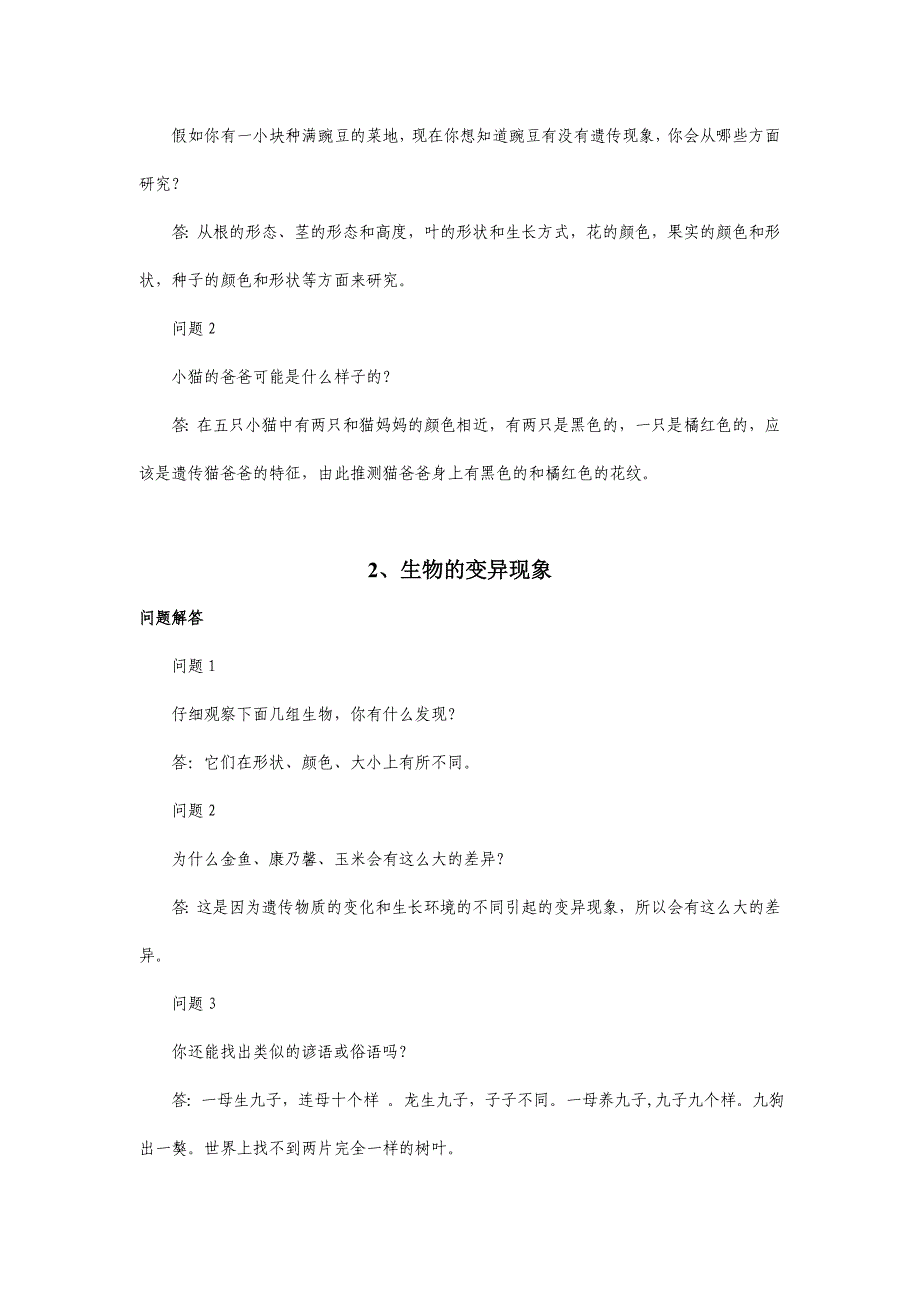 假如你有一小块种满豌豆的菜地，现在你想知道豌豆有没有遗传现象，你会从哪些方面研究？

答：从根的形态、茎的形态和高度，叶的形状和生长方式，花的颜色，果实的颜色和形状，种子的颜色和形状等方面来研究。

问题 2

小猫的爸爸可能是什么样子的？

答：在五只小猫中有两只和猫妈妈的颜色相近，有两只是黑色的，一只是橘红色的，应该是遗传猫爸爸的特征，由此推测猫爸爸身上有黑色的和橘红色的花纹。

2、生物的变异现象

问题解答

问题 1

仔细观察下面几组生物，你有什么发现？

答：它们在形状、颜色、大小上有所不同。

问题 2

为什么金鱼、康乃馨、玉米会有这么大的差异？

答：这是因为遗传物质的变化和生长环境的不同引起的变异现象，所以会有这么大的差异。

问题 3

你还能找出类似的谚语或俗语吗？

答：一母生九子，连母十个样 。龙生九子，子子不同。一母养九子，九子九个样。九狗出一獒。世界上找不到两片完全一样的树叶。